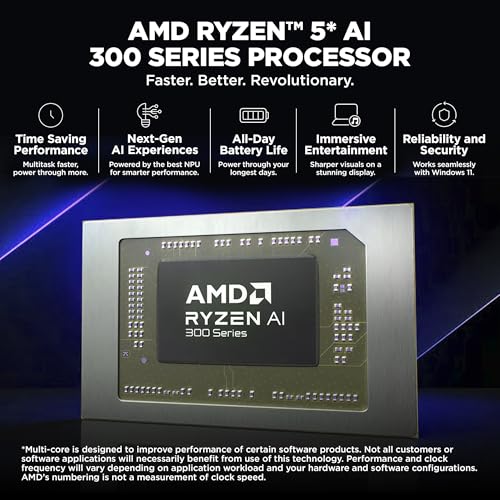 AMD RYZEN™ 5* AI 300 SERIES PROCESSOR
Faster. Better. Revolutionary.

Time Saving Performance
Multitask faster, power through more.

Next-Gen AI Experiences
Powered by the best NPU for smarter performance.

All-Day Battery Life
Power through your longest days.

Immersive Entertainment
Sharper visuals on a stunning display.

Reliability and Security
Works seamlessly with Windows 11.

AMD
RYZEN AI
300 Series

*Multi-core is designed to improve performance of certain software products. Not all customers or software applications will necessarily benefit from use of this technology. Performance and clock frequency will vary depending on application workload and your hardware and software configurations. AMD's numbering is not a measurement of clock speed.